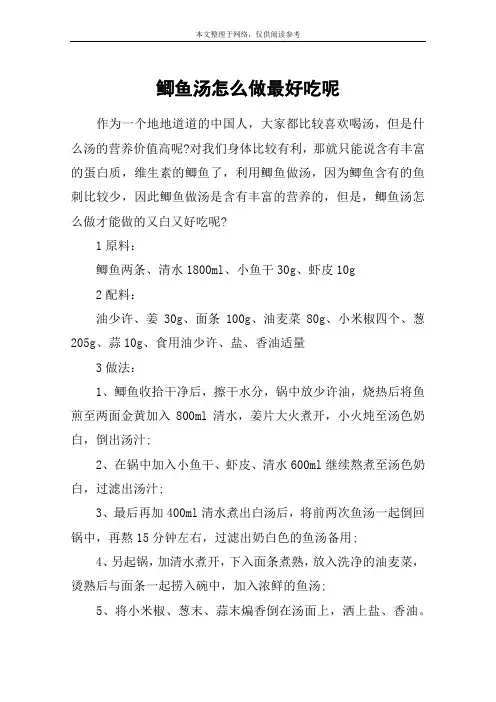 本文整理于网络，仅供阅读参考

鲫鱼汤怎么做最好吃呢

作为一个地地道道的中国人，大家都比较喜欢喝汤，但是什么汤的营养价值高呢?对我们身体比较有利，那就只能说含有丰富的蛋白质，维生素的鲫鱼了，利用鲫鱼做汤，因为鲫鱼含有的鱼刺比较少，因此鲫鱼做汤是含有丰富的营养的，但是，鲫鱼汤怎么做才能做的又白又好吃呢?

1 原料：

鲫鱼两条、清水 1800ml、小鱼干 30g、虾皮 10g

2 配料：

油少许、姜 30g、面条 100g、油麦菜 80g、小米椒四个、葱 205g、蒜 10g、食用油少许、盐、香油适量

3 做法：

1、鲫鱼收拾干净后，擦干水分，锅中放少许油，烧热后将鱼煎至两面金黄加入 800ml 清水，姜片大火煮开，小火炖至汤色奶白，倒出汤汁;

2、在锅中加入小鱼干、虾皮、清水 600ml 继续熬煮至汤色奶白，过滤出汤汁;

3、最后再加 400ml 清水煮出白汤后，将前两次鱼汤一起倒回锅中，再熬 15 分钟左右，过滤出奶白色的鱼汤备用;

4、另起锅，加清水煮开，下入面条煮熟，放入洗净的油麦菜，烫熟后与面条一起捞入碗中，加入浓鲜的鱼汤;

5、将小米椒、葱末、蒜末煸香倒在汤面上，洒上盐、香油。